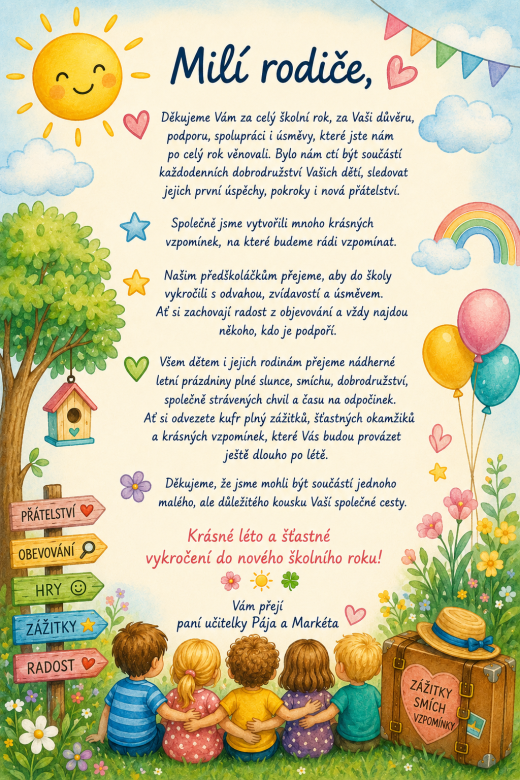 Milí rodiče,

Děkujeme Vám za celý školní rok, za Vaši důvěru, podporu, spolupráci i úsměvy, které jste nám po celý rok věnovali. Bylo nám ctí být součástí každodenních dobrodružství Vašich dětí, sledovat jejich první úspěchy, pokroky i nová přátelství.

Společně jsme vytvořili mnoho krásných vzpomínek, na které budeme rádi vzpomínat.

Našim předškoláčkům přejeme, aby do školy vykročili s odvahou, zvídavostí a úsměvem. Ať si zachovají radost z objevování a vždy najdou někoho, kdo je podpoří.

Všem dětem i jejich rodinám přejeme nádherné letní prázdniny plné slunce, smíchu, dobrodružství, společně strávených chvil a času na odpočinek. Ať si odvezete kufr plný zážitků, šťastných okamžiků a krásných vzpomínek, které Vás budou provázet ještě dlouho po létě.

Děkujeme, že jsme mohli být součástí jednoho malého, ale důležitého kousku Vaší společné cesty.

Krásné léto a šťastné vykročení do nového školního roku!

Vám přejí
paní učitelky Pája a Markéta

PŘÁTELSTVÍ
OBEVOVÁNÍ
HRY
ZÁŽITKY
RADOST

ZÁŽITKY
SMÍCH
VZPOMÍNKY